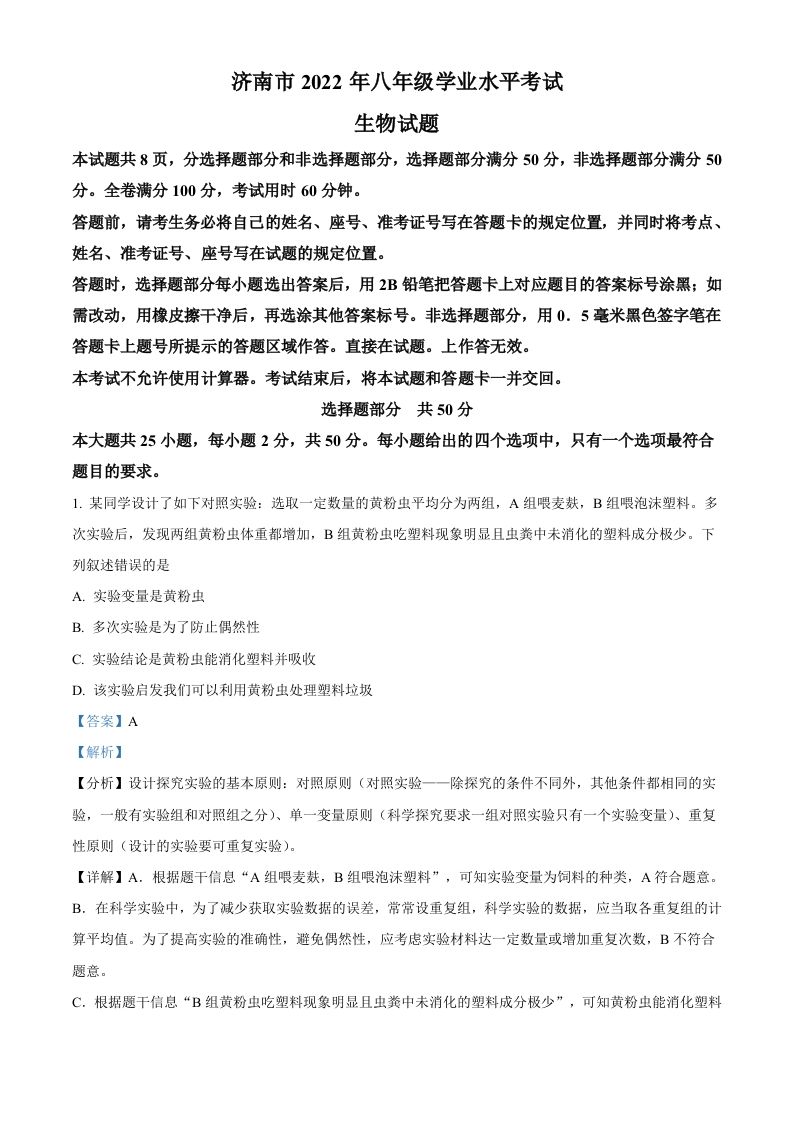 济南市 2022 年八年级学业水平考试

生物试题

本试题共 8 页，分选择题部分和非选择题部分，选择题部分满分 50 分，非选择题部分满分 50 分。全卷满分 100 分，考试用时 60 分钟。

答题前，请考生务必将自己的姓名、座号、准考证号写在答题卡的规定位置，并同时将考点、姓名、准考证号、座号写在试题的规定位置。

答题时，选择题部分每小题选出答案后，用 2B 铅笔把答题卡上对应题目的答案标号涂黑；如需改动，用橡皮擦干净后，再选涂其他答案标号。非选择题部分，用 0．5 毫米黑色签字笔在答题卡上题号所提示的答题区域作答。直接在试题。上作答无效。

本考试不允许使用计算器。考试结束后，将本试题和答题卡一并交回。

选择题部分　共 50 分

本大题共 25 小题，每小题 2 分，共 50 分。每小题给出的四个选项中，只有一个选项最符合题目的要求。

1. 某同学设计了如下对照实验：选取一定数量的黄粉虫平均分为两组，A 组喂麦麸，B 组喂泡沫塑料。多次实验后，发现两组黄粉虫体重都增加，B 组黄粉虫吃塑料现象明显且虫粪中未消化的塑料成分极少。下列叙述错误的是

A. 实验变量是黄粉虫

B. 多次实验是为了防止偶然性

C. 实验结论是黄粉虫能消化塑料并吸收

D. 该实验启发我们可以利用黄粉虫处理塑料垃圾

【答案】A

【解析】

【分析】设计探究实验的基本原则：对照原则（对照实验——除探究的条件不同外，其他条件都相同的实验，一般有实验组和对照组之分）、单一变量原则（科学探究要求一组对照实验只有一个实验变量）、重复性原则（设计的实验要可重复实验）。

【详解】A．根据题干信息“A 组喂麦麸，B 组喂泡沫塑料”，可知实验变量为饲料的种类，A 符合题意。

B．在科学实验中，为了减少获取实验数据的误差，常常设重复组，科学实验的数据，应当取各重复组的计算平均值。为了提高实验的准确性，避免偶然性，应考虑实验材料达一定数量或增加重复次数，B 不符合题意。

C．根据题干信息“B 组黄粉虫吃塑料现象明显且虫粪中未消化的塑料成分极少”，可知黄粉虫能消化塑料